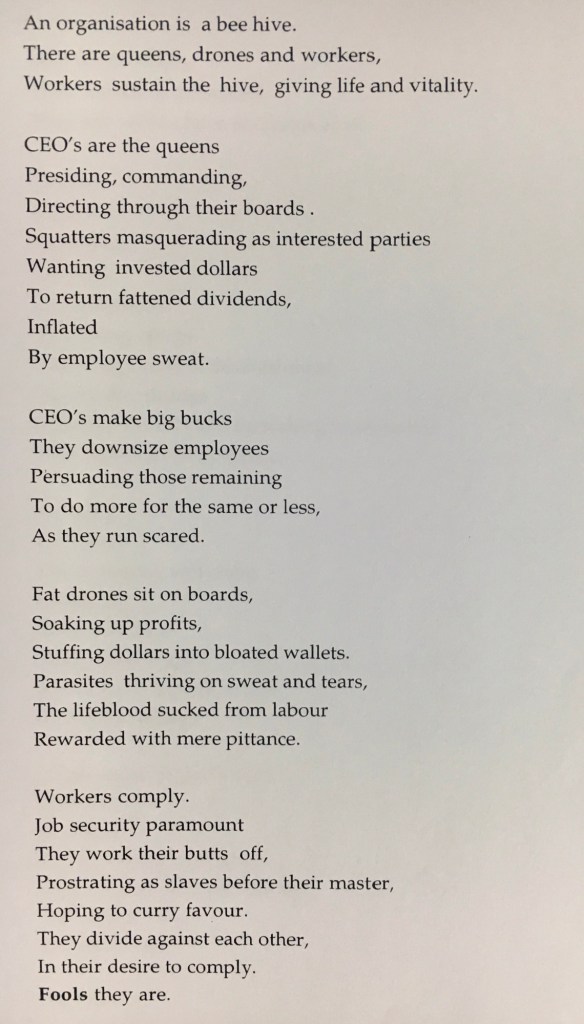 An organisation is a bee hive.
There are queens, drones and workers,
Workers sustain the hive, giving life and vitality.

CEO's are the queens
Presiding, commanding,
Directing through their boards .
Squatters masquerading as interested parties
Wanting invested dollars
To return fattened dividends,
Inflated
By employee sweat.

CEO's make big bucks
They downsize employees
Persuading those remaining
To do more for the same or less,
As they run scared.

Fat drones sit on boards,
Soaking up profits,
Stuffing dollars into bloated wallets.
Parasites thriving on sweat and tears,
The lifeblood sucked from labour
Rewarded with mere pittance.

Workers comply.
Job security paramount
They work their butts off,
Prostrating as slaves before their master,
Hoping to curry favour.
They divide against each other,
In their desire to comply.
Fools they are.